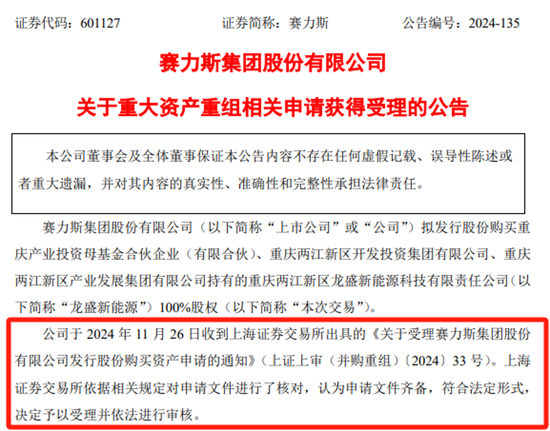 证券代码：601127　　　　证券简称：赛力斯　　　　公告编号：2024-135

赛力斯集团股份有限公司

关于重大资产重组相关申请获得受理的公告

本公司董事会及全体董事保证本公告内容不存在任何虚假记载、误导性陈述或者重大遗漏，并对其内容的真实性、准确性和完整性承担法律责任。

赛力斯集团股份有限公司（以下简称“上市公司”或“公司”）拟发行股份购买重庆产业投资母基金合伙企业（有限合伙）、重庆两江新区开发投资集团有限公司、重庆两江新区产业发展集团有限公司持有的重庆两江新区龙盛新能源科技有限责任公司（以下简称“龙盛新能源”）100%股权（以下简称“本次交易”）。

公司于 2024 年 11 月 26 日收到上海证券交易所出具的《关于受理赛力斯集团股份有限公司发行股份购买资产申请的通知》（上证上审（并购重组）〔2024〕33 号）。上海证券交易所依据相关规定对申请文件进行了核对，认为申请文件齐备，符合法定形式，决定予以受理并依法进行审核。